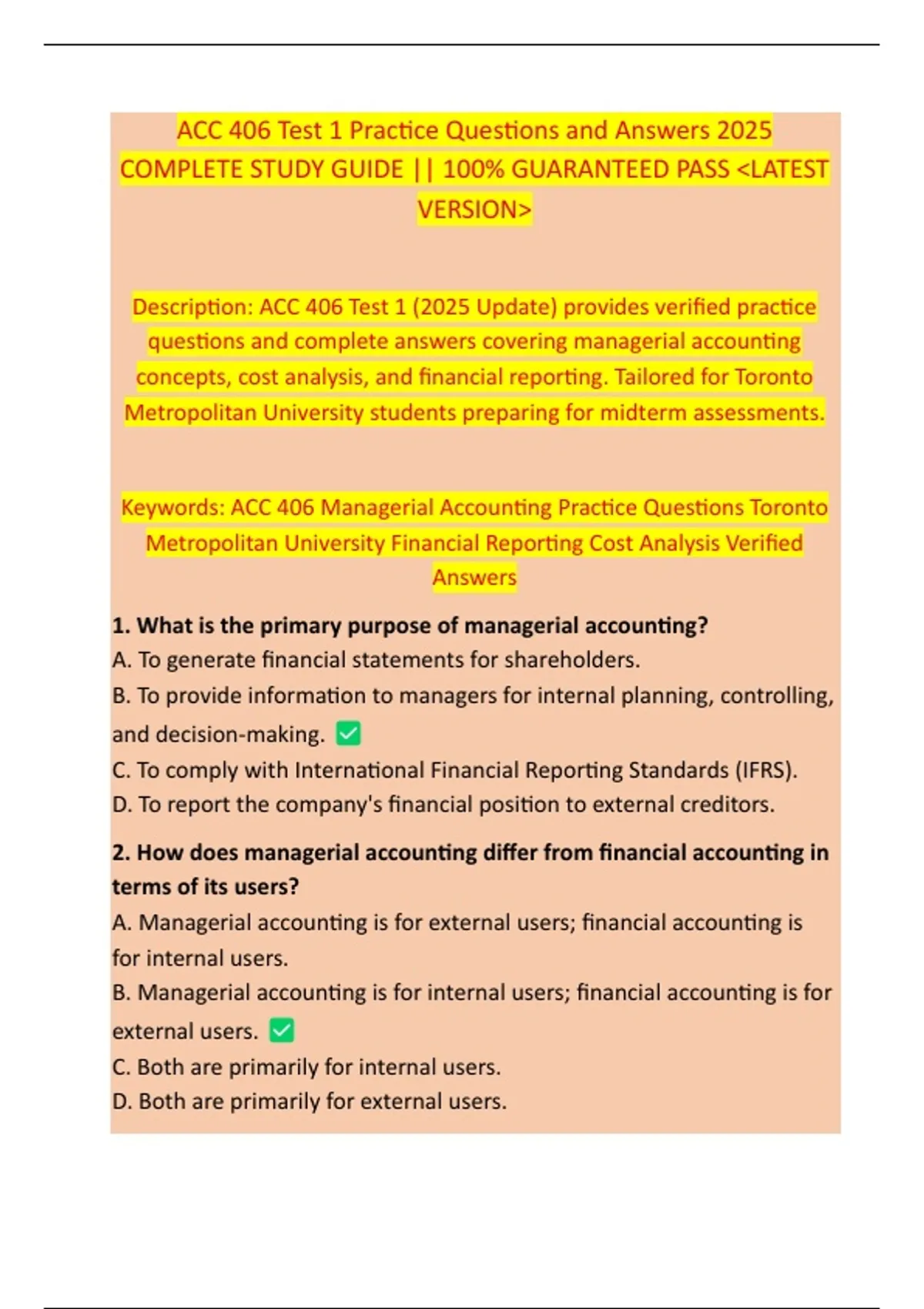 ACC 406 Test 1 Practice Questions and Answers 2025 COMPLETE STUDY GUIDE || 100% GUARANTEED PASS <LATEST VERSION>

Description: ACC 406 Test 1 (2025 Update) provides verified practice questions and complete answers covering managerial accounting concepts, cost analysis, and financial reporting. Tailored for Toronto Metropolitan University students preparing for midterm assessments.

Keywords: ACC 406 Managerial Accounting Practice Questions Toronto Metropolitan University Financial Reporting Cost Analysis Verified Answers

1. What is the primary purpose of managerial accounting?
A. To generate financial statements for shareholders.
B. To provide information to managers for internal planning, controlling, and decision-making. ☑
C. To comply with International Financial Reporting Standards (IFRS).
D. To report the company's financial position to external creditors.

2. How does managerial accounting differ from financial accounting in terms of its users?
A. Managerial accounting is for external users; financial accounting is for internal users.
B. Managerial accounting is for internal users; financial accounting is for external users. ☑
C. Both are primarily for internal users.
D. Both are primarily for external users.